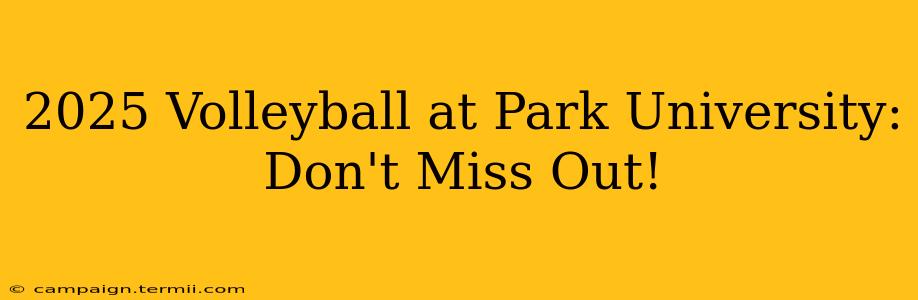 2025 Volleyball at Park University: Don't Miss Out!

© campaign.termii.com